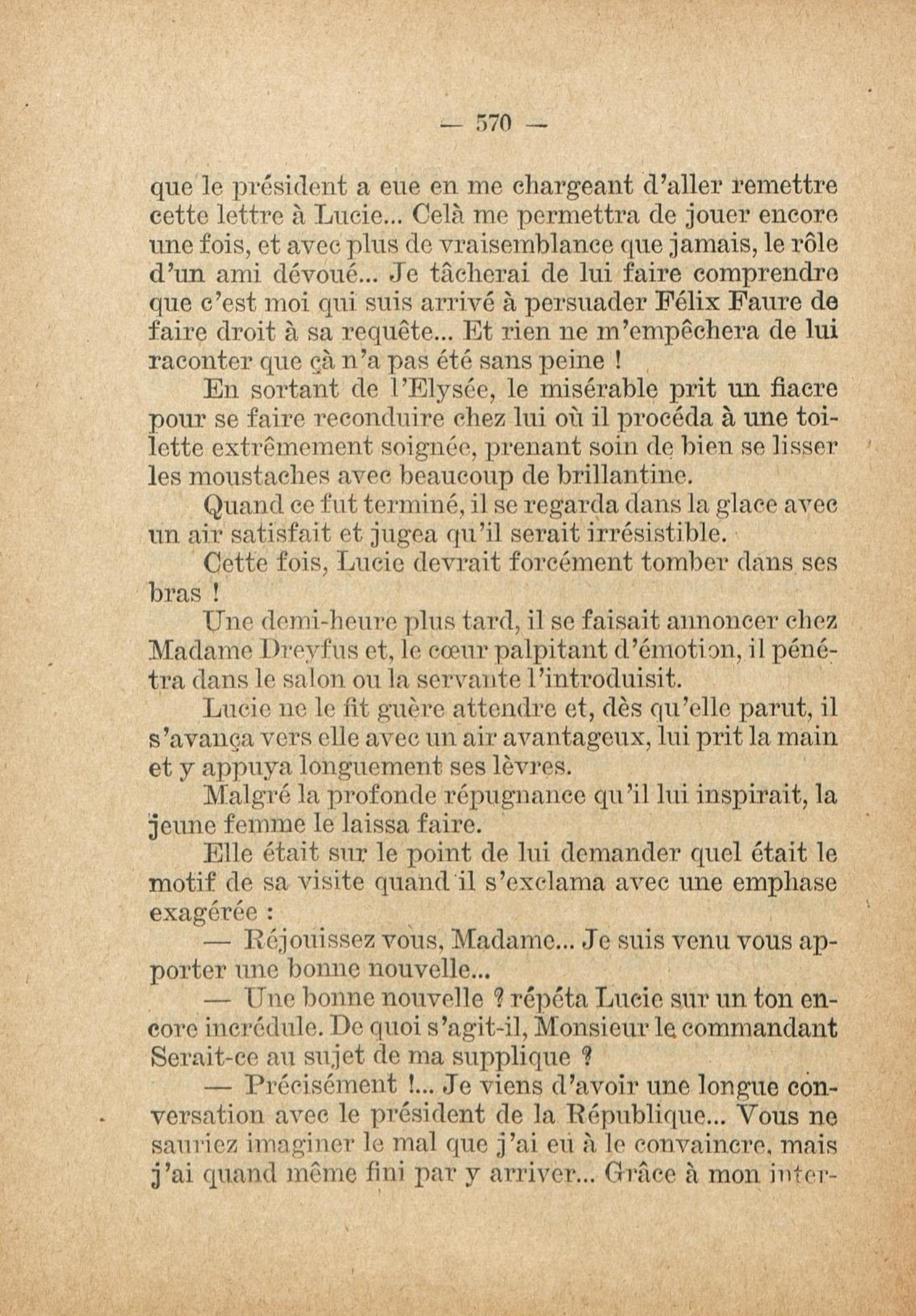 — 570 —

que le président a eue en me chargeant d'aller remettre cette lettre à Lucie... Celà me permettra de jouer encore une fois, et avec plus de vraisemblance que jamais, le rôle d'un ami dévoué... Je tâcherai de lui faire comprendre que c'est moi qui suis arrivé à persuader Félix Faure de faire droit à sa requête... Et rien ne m'empêchera de lui raconter que çà n'a pas été sans peine !

En sortant de l'Elysée, le misérable prit un fiacre pour se faire reconduire chez lui où il procéda à une toilette extrêmement soignée, prenant soin de bien se lisser les moustaches avec beaucoup de brillantine.

Quand ce fut terminé, il se regarda dans la glace avec un air satisfait et jugea qu'il serait irrésistible.

Cette fois, Lucie devrait forcément tomber dans ses bras !

Une demi-heure plus tard, il se faisait annoncer chez Madame Dreyfus et, le cœur palpitant d'émotion, il pénétra dans le salon ou la servante l'introduisit.

Lucie ne le fit guère attendre et, dès qu'elle parut, il s'avança vers elle avec un air avantageux, lui prit la main et y appuya longuement ses lèvres.

Malgré la profonde répugnance qu'il lui inspirait, la jeune femme le laissa faire.

Elle était sur le point de lui demander quel était le motif de sa visite quand il s'exclama avec une emphase exagérée :

— Réjouissez vous, Madame... Je suis venu vous apporter une bonne nouvelle...

— Une bonne nouvelle ? répéta Lucie sur un ton encore incrédule. De quoi s'agit-il, Monsieur le commandant Serait-ce au sujet de ma supplique ?

— Précisément !... Je viens d'avoir une longue conversation avec le président de la République... Vous ne sauriez imaginer le mal que j'ai eu à le convaincre, mais j'ai quand même fini par y arriver... Grâce à mon inter-